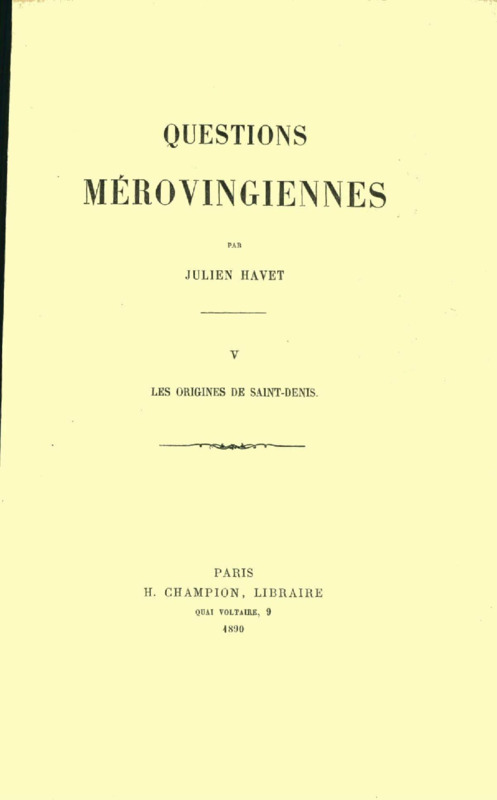 QUESTIONS

MÉROVINGIENNES

PAR

JULIEN HAVET

V

LES ORIGINES DE SAINT-DENIS.

PARIS
H. CHAMPION, LIBRAIRE
QUAI VOLTAIRE, 9
1890